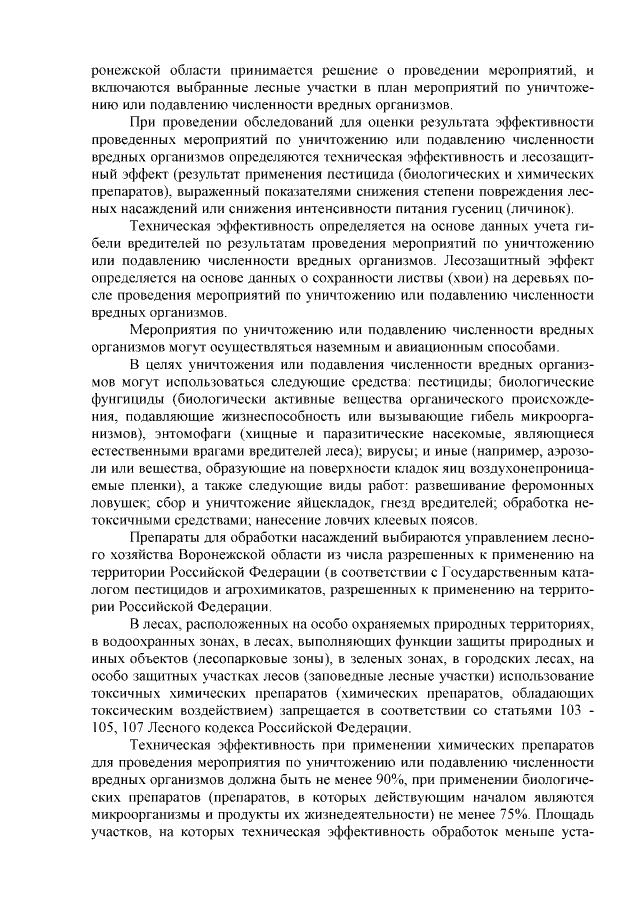 ронежской области принимается решение о проведении мероприятий, и включаются выбранные лесные участки в план мероприятий по уничтожению или подавлению численности вредных организмов.

При проведении обследований для оценки результата эффективности проведенных мероприятий по уничтожению или подавлению численности вредных организмов определяются техническая эффективность и лесозащитный эффект (результат применения пестицида (биологических и химических препаратов), выраженный показателями снижения степени повреждения лесных насаждений или снижения интенсивности питания гусениц (личинок).

Техническая эффективность определяется на основе данных учета гибели вредителей по результатам проведения мероприятий по уничтожению или подавлению численности вредных организмов. Лесозащитный эффект определяется на основе данных о сохранности листвы (хвои) на деревьях после проведения мероприятий по уничтожению или подавлению численности вредных организмов.

Мероприятия по уничтожению или подавлению численности вредных организмов могут осуществляться наземным и авиационным способами.

В целях уничтожения или подавления численности вредных организмов могут использоваться следующие средства: пестициды; биологические фунгициды (биологически активные вещества органического происхождения, подавляющие жизнеспособность или вызывающие гибель микроорганизмов), энтомофаги (хищные и паразитические насекомые, являющиеся естественными врагами вредителей леса); вирусы; и иные (например, аэрозоли или вещества, образующие на поверхности кладок яиц воздухонепроницаемые пленки), а также следующие виды работ: развешивание феромонных ловушек; сбор и уничтожение яйцекладок, гнезд вредителей; обработка нетоксичными средствами; нанесение ловчих клеевых поясов.

Препараты для обработки насаждений выбираются управлением лесного хозяйства Воронежской области из числа разрешенных к применению на территории Российской Федерации (в соответствии с Государственным каталогом пестицидов и агрохимикатов, разрешенных к применению на территории Российской Федерации.

В лесах, расположенных на особо охраняемых природных территориях, в водоохранных зонах, в лесах, выполняющих функции защиты природных и иных объектов (лесопарковые зоны), в зеленых зонах, в городских лесах, на особо защитных участках лесов (заповедные лесные участки) использование токсичных химических препаратов (химических препаратов, обладающих токсическим воздействием) запрещается в соответствии со статьями 103 - 105, 107 Лесного кодекса Российской Федерации.

Техническая эффективность при применении химических препаратов для проведения мероприятия по уничтожению или подавлению численности вредных организмов должна быть не менее 90%, при применении биологических препаратов (препаратов, в которых действующим началом являются микроорганизмы и продукты их жизнедеятельности) не менее 75%. Площадь участков, на которых техническая эффективность обработок меньше уста-